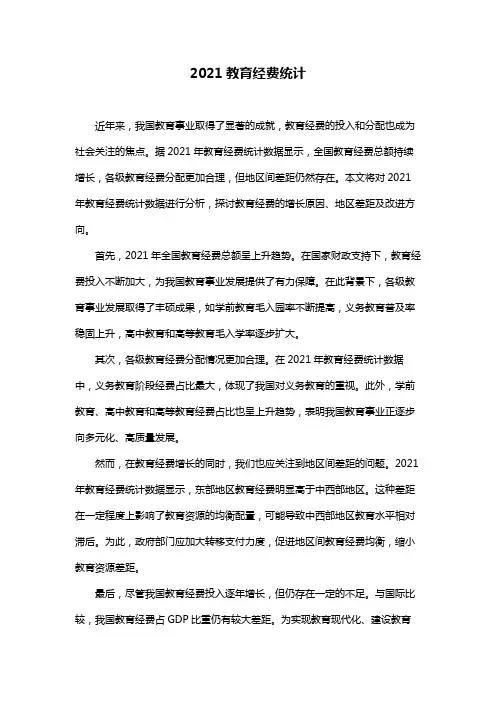 2021 教育经费统计

近年来，我国教育事业取得了显著的成就，教育经费的投入和分配也成为社会关注的焦点。据 2021 年教育经费统计数据显示，全国教育经费总额持续增长，各级教育经费分配更加合理，但地区间差距仍然存在。本文将对 2021 年教育经费统计数据进行分析，探讨教育经费的增长原因、地区差距及改进方向。

首先，2021 年全国教育经费总额呈上升趋势。在国家财政支持下，教育经费投入不断加大，为我国教育事业发展提供了有力保障。在此背景下，各级教育事业发展取得了丰硕成果，如学前教育毛入园率不断提高，义务教育普及率稳固上升，高中教育和高等教育毛入学率逐步扩大。

其次，各级教育经费分配情况更加合理。在 2021 年教育经费统计数据中，义务教育阶段经费占比最大，体现了我国对义务教育的重视。此外，学前教育、高中教育和高等教育经费占比也呈上升趋势，表明我国教育事业正逐步向多元化、高质量发展。

然而，在教育经费增长的同时，我们也应关注到地区间差距的问题。2021 年教育经费统计数据显示，东部地区教育经费明显高于中西部地区。这种差距在一定程度上影响了教育资源的均衡配置，可能导致中西部地区教育水平相对滞后。为此，政府部门应加大转移支付力度，促进地区间教育经费均衡，缩小教育资源差距。

最后，尽管我国教育经费投入逐年增长，但仍存在一定的不足。与国际比较，我国教育经费占 GDP 比重仍有较大差距。为实现教育现代化、建设教育